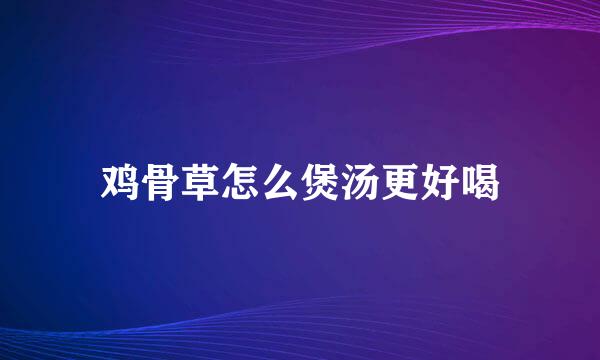 鸡骨草怎么煲汤更好喝